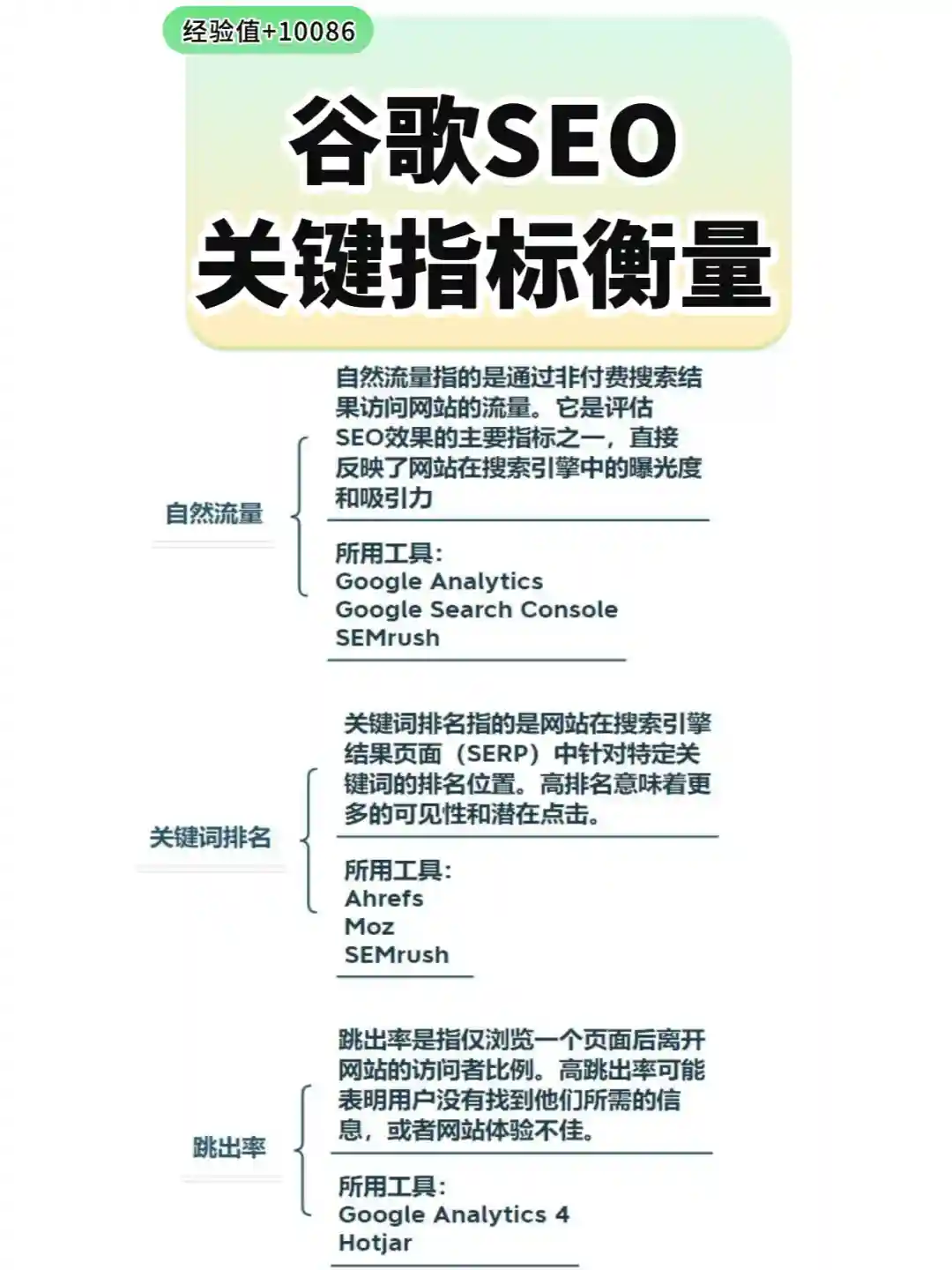 经验值+10086

谷歌SEO
关键指标衡量

自然流量

自然流量指的是通过非付费搜索结果访问网站的流量。它是评估SEO效果的主要指标之一，直接反映了网站在搜索引擎中的曝光度和吸引力

所用工具:
Google Analytics
Google Search Console
SEMrush

关键词排名

关键词排名指的是网站在搜索引擎结果页面（SERP）中针对特定关键词的排名位置。高排名意味着更多的可见性和潜在点击。

所用工具:
Ahrefs
Moz
SEMrush

跳出率

跳出率是指仅浏览一个页面后离开网站的访问者比例。高跳出率可能表明用户没有找到他们所需的信息，或者网站体验不佳。

所用工具:
Google Analytics 4
Hotjar